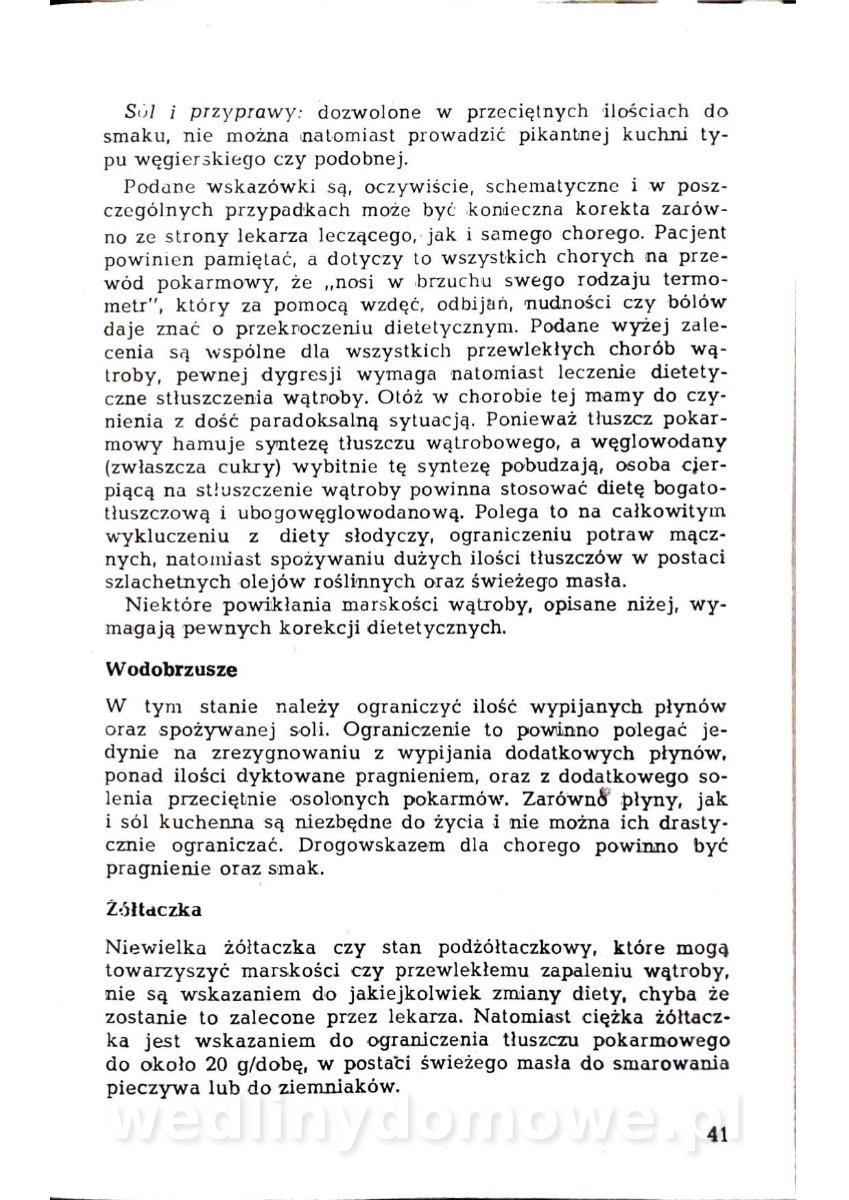 Sól i przyprawy: dozwolone w przeciętnych ilościach do smaku, nie można natomiast prowadzić pikantnej kuchni typu węgierskiego czy podobnej.

Podane wskazówki są, oczywiście, schematyczne i w poszczególnych przypadkach może być konieczna korekta zarówno ze strony lekarza leczącego, jak i samego chorego. Pacjent powinien pamiętać, a dotyczy to wszystkich chorych na przewód pokarmowy, że „nosi w brzuchu swego rodzaju termometr", który za pomocą wzdęć, odbijań, nudności czy bólów daje znać o przekroczeniu dietetycznym. Podane wyżej zalecenia są wspólne dla wszystkich przewlekłych chorób wątroby, pewnej dygresji wymaga natomiast leczenie dietetyczne stłuszczenia wątroby. Otóż w chorobie tej mamy do czynienia z dość paradoksalną sytuacją. Ponieważ tłuszcz pokarmowy hamuje syntezę tłuszczu wątrobowego, a węglowodany (zwłaszcza cukry) wybitnie tę syntezę pobudzają, osoba cierpiącą na stłuszczenie wątroby powinna stosować dietę bogatotłuszczową i ubogowęglowodanową. Polega to na całkowitym wykluczeniu z diety słodyczy, ograniczeniu potraw mącznych, natomiast spożywaniu dużych ilości tłuszczów w postaci szlachetnych olejów roślinnych oraz świeżego masła.

Niektóre powikłania marskości wątroby, opisane niżej, wymagają pewnych korekcji dietetycznych.

Wodobrzusze

W tym stanie należy ograniczyć ilość wypijanych płynów oraz spożywanej soli. Ograniczenie to powinno polegać jedynie na zrezygnowaniu z wypijania dodatkowych płynów, ponad ilości dyktowane pragnieniem, oraz z dodatkowego solenia przeciętnie osolonych pokarmów. Zarówno płyny, jak i sól kuchenna są niezbędne do życia i nie można ich drastycznie ograniczać. Drogowskazem dla chorego powinno być pragnienie oraz smak.

Żółtaczka

Niewielka żółtaczka czy stan podżółtaczkowy, które mogą towarzyszyć marskości czy przewlekłemu zapaleniu wątroby, nie są wskazaniem do jakiejkolwiek zmiany diety, chyba że zostanie to zalecone przez lekarza. Natomiast ciężka żółtaczka jest wskazaniem do ograniczenia tłuszczu pokarmowego do około 20 g/dobę, w postaci świeżego masła do smarowania pieczywa lub do ziemniaków.

wedlinydomowe.pl

41